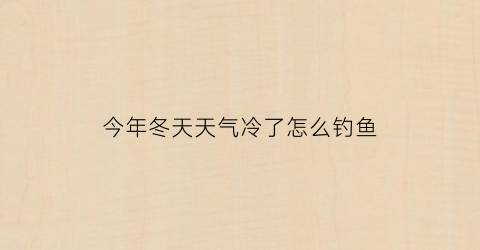 今年冬天天气冷了怎么钓鱼